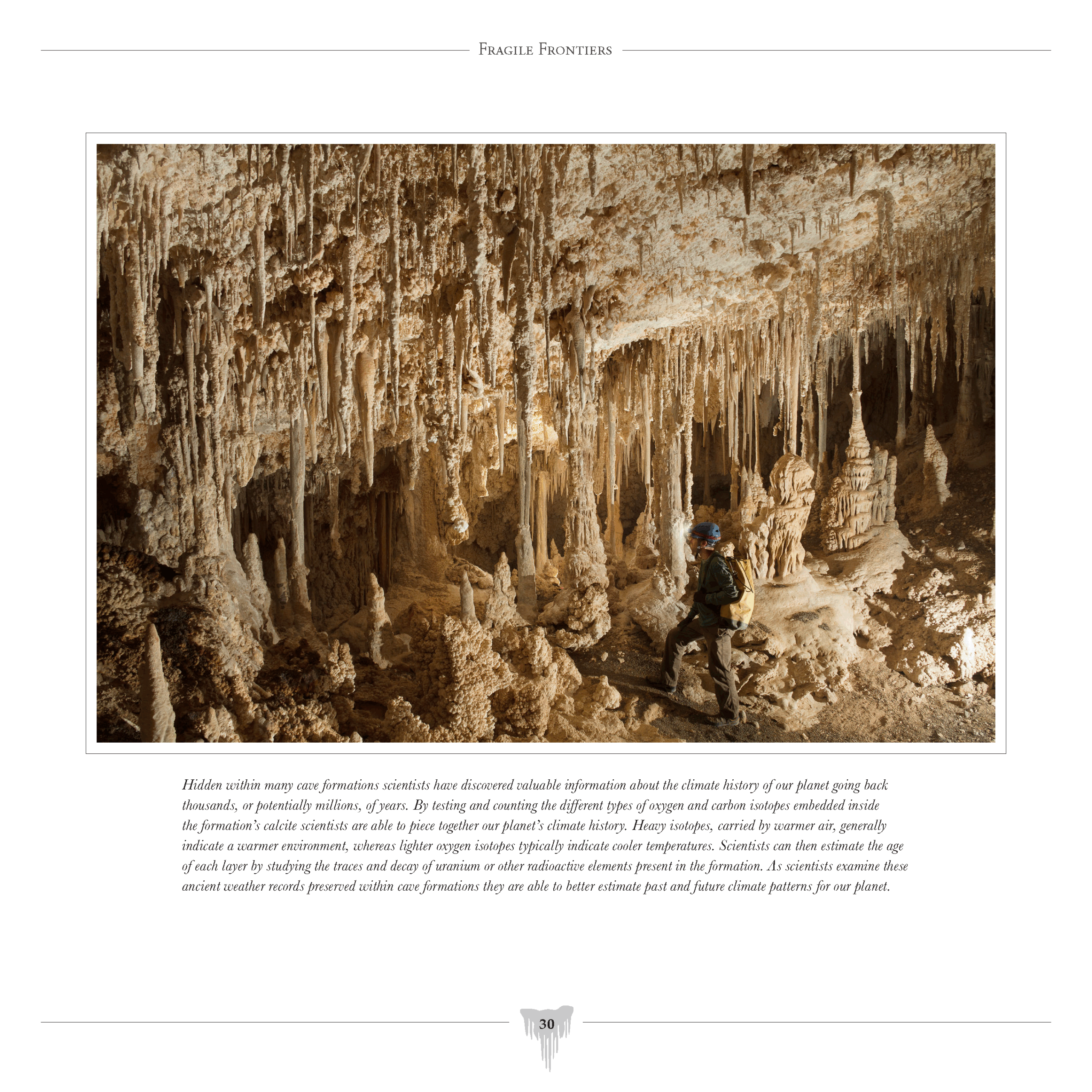 Fragile Frontiers

Hidden within many cave formations scientists have discovered valuable information about the climate history of our planet going back thousands, or potentially millions, of years. By testing and counting the different types of oxygen and carbon isotopes embedded inside the formation's calcite scientists are able to piece together our planet's climate history. Heavy isotopes, carried by warmer air, generally indicate a warmer environment, whereas lighter oxygen isotopes typically indicate cooler temperatures. Scientists can then estimate the age of each layer by studying the traces and decay of uranium or other radioactive elements present in the formation. As scientists examine these ancient weather records preserved within cave formations they are able to better estimate past and future climate patterns for our planet.

30